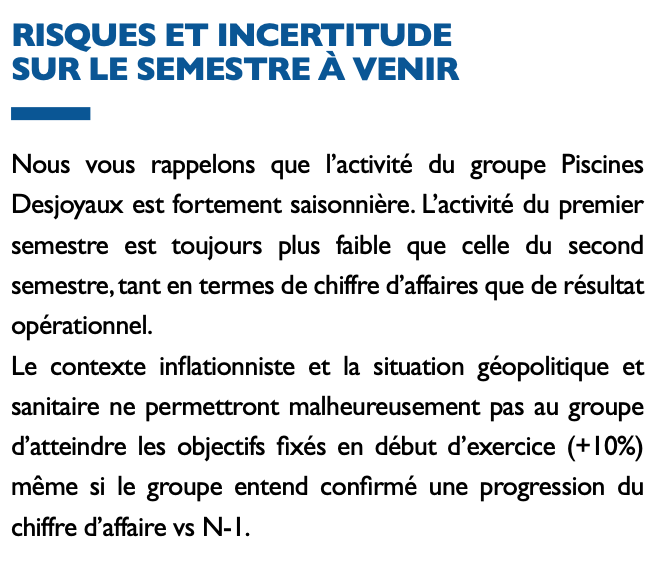 RISQUES ET INCERTITUDE
SUR LE SEMESTRE À VENIR

Nous vous rappelons que l'activité du groupe Piscines Desjoyaux est fortement saisonnière. L'activité du premier semestre est toujours plus faible que celle du second semestre, tant en termes de chiffre d'affaires que de résultat opérationnel.
Le contexte inflationniste et la situation géopolitique et sanitaire ne permettront malheureusement pas au groupe d'atteindre les objectifs fixés en début d'exercice (+10%) même si le groupe entend confirmé une progression du chiffre d'affaire vs N-1.